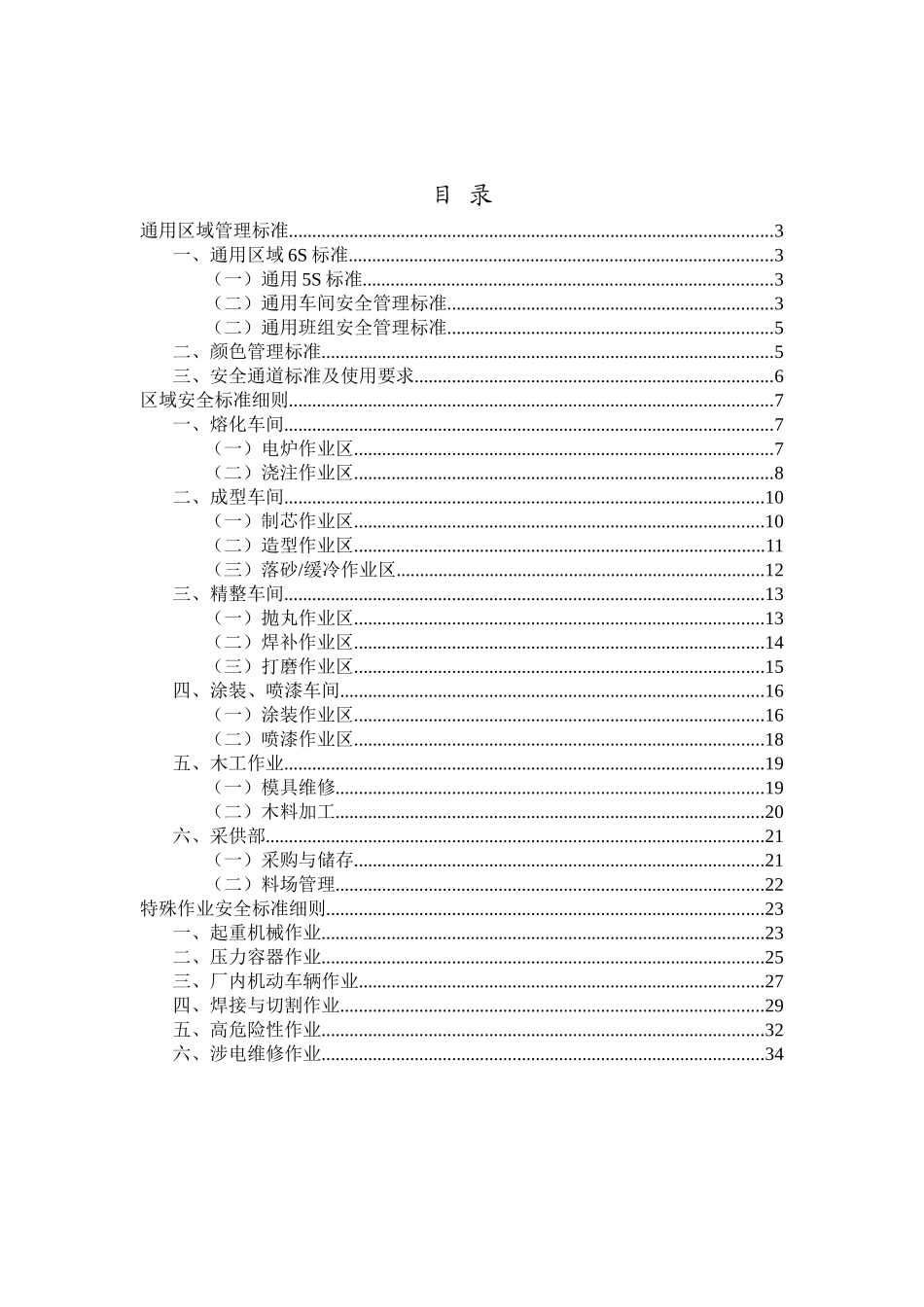 目 录

通用区域管理标准......3
一、通用区域 6S 标准......3
（一）通用 5S 标准......3
（二）通用车间安全管理标准......3
（二）通用班组安全管理标准......5
二、颜色管理标准......5
三、安全通道标准及使用要求......6
区域安全标准细则......7
一、熔化车间......7
（一）电炉作业区......7
（二）浇注作业区......8
二、成型车间......10
（一）制芯作业区......10
（二）造型作业区......11
（三）落砂/缓冷作业区......12
三、精整车间......13
（一）抛丸作业区......13
（二）焊补作业区......14
（三）打磨作业区......15
四、涂装、喷漆车间......16
（一）涂装作业区......16
（二）喷漆作业区......18
五、木工作业......19
（一）模具维修......19
（二）木料加工......20
六、采供部......21
（一）采购与储存......21
（二）料场管理......22
特殊作业安全标准细则......23
一、起重机械作业......23
二、压力容器作业......25
三、厂内机动车辆作业......27
四、焊接与切割作业......29
五、高危险性作业......32
六、涉电维修作业......34